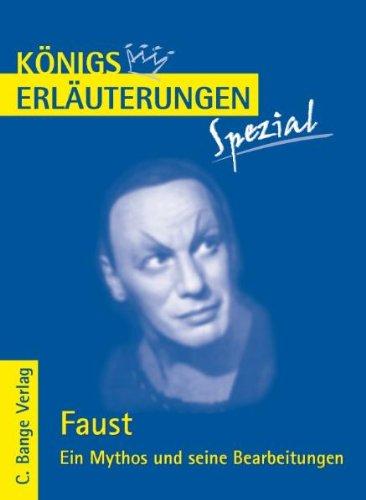 KÖNIGS
ERLÄUTERUNGEN
Spezial

C. Bange Verlag

Faust
Ein Mythos und seine Bearbeitungen